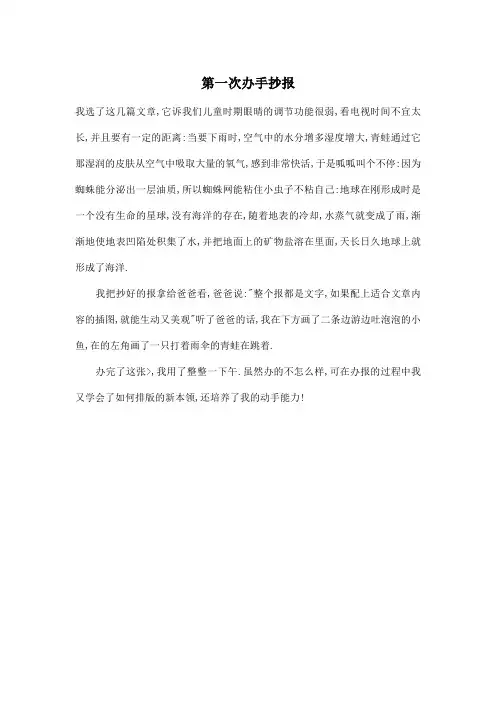 第一次办手抄报

我选了这几篇文章,它诉我们儿童时期眼睛的调节功能很弱,看电视时间不宜太长,并且要有一定的距离:当要下雨时,空气中的水分增多湿度增大,青蛙通过它那湿润的皮肤从空气中吸取大量的氧气,感到非常快活,于是呱呱叫个不停:因为蜘蛛能分泌出一层油质,所以蜘蛛网能粘住小虫子不粘自己:地球在刚形成时是一个没有生命的星球,没有海洋的存在,随着地表的冷却,水蒸气就变成了雨,渐渐地使地表凹陷处积集了水,并把地面上的矿物盐溶在里面,天长日久地球上就形成了海洋.

我把抄好的报拿给爸爸看,爸爸说:"整个报都是文字,如果配上适合文章内容的插图,就能生动又美观"听了爸爸的话,我在下方画了二条边游边吐泡泡的小鱼,在的左角画了一只打着雨伞的青蛙在跳着.

办完了这张>,我用了整整一下午.虽然办的不怎么样,可在办报的过程中我又学会了如何排版的新本领,还培养了我的动手能力!